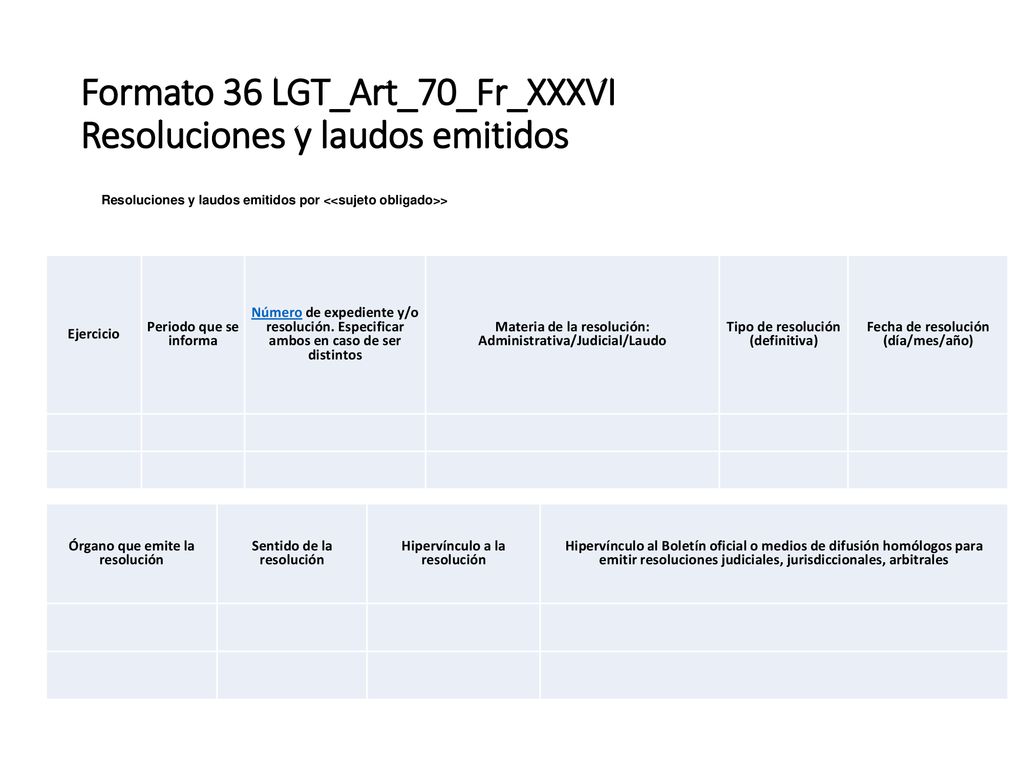 Formato 36 LGT_Art_70_Fr_XXXVI
Resoluciones y laudos emitidos

Resoluciones y laudos emitidos por <<sujeto obligado>>

| Ejercicio | Periodo que se informa | Número de expediente y/o resolución. Especificar ambos en caso de ser distintos | Materia de la resolución: Administrativa/Judicial/Laudo | Tipo de resolución (definitiva) | Fecha de resolución (día/mes/año) |
|---|---|---|---|---|---|
| | | | | | |
| | | | | | |

| Órgano que emite la resolución | Sentido de la resolución | Hipervínculo a la resolución | Hipervínculo al Boletín oficial o medios de difusión homólogos para emitir resoluciones judiciales, jurisdiccionales, arbitrales |
|---|---|---|---|
| | | | |
| | | | |